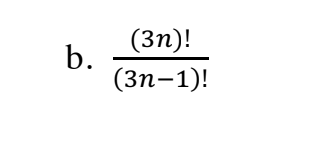 b. $\frac{(3n)!}{(3n-1)!}$